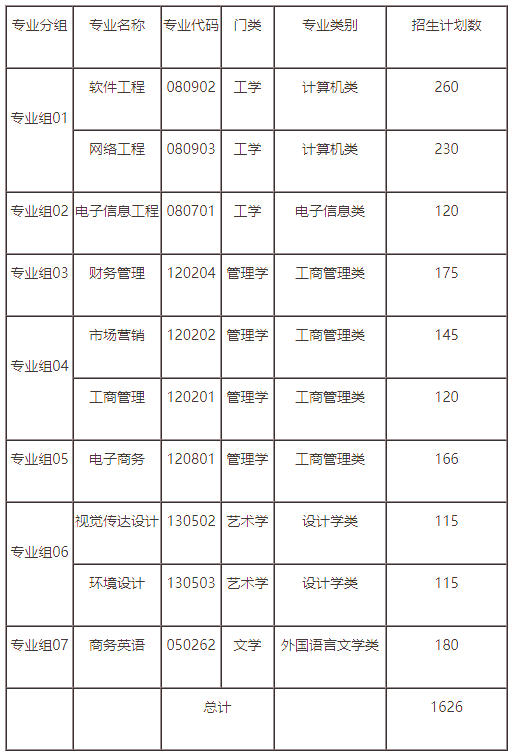 | 专业分组 | 专业名称 | 专业代码 | 门类 | 专业类别 | 招生计划数 |
|---|---|---|---|---|---|
| 专业组01 | 软件工程 | 080902 | 工学 | 计算机类 | 260 |
|  | 网络工程 | 080903 | 工学 | 计算机类 | 230 |
| 专业组02 | 电子信息工程 | 080701 | 工学 | 电子信息类 | 120 |
| 专业组03 | 财务管理 | 120204 | 管理学 | 工商管理类 | 175 |
| 专业组04 | 市场营销 | 120202 | 管理学 | 工商管理类 | 145 |
|  | 工商管理 | 120201 | 管理学 | 工商管理类 | 120 |
| 专业组05 | 电子商务 | 120801 | 管理学 | 工商管理类 | 166 |
| 专业组06 | 视觉传达设计 | 130502 | 艺术学 | 设计学类 | 115 |
|  | 环境设计 | 130503 | 艺术学 | 设计学类 | 115 |
| 专业组07 | 商务英语 | 050262 | 文学 | 外国语言文学类 | 180 |
|  |  | 总计 |  |  | 1626 |